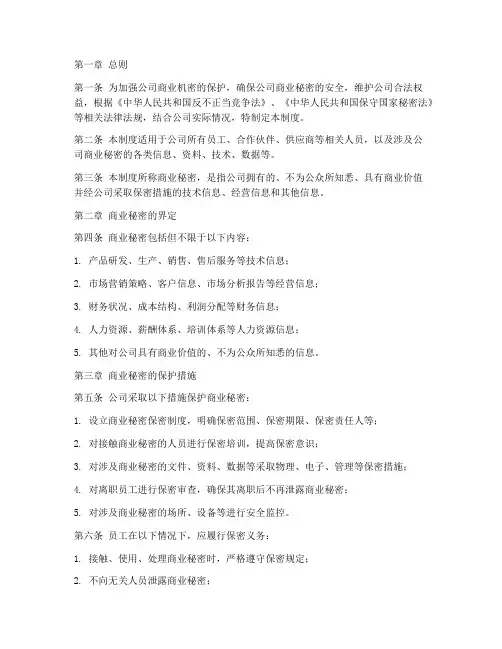 第一章 总则

第一条 为加强公司商业机密的保护，确保公司商业秘密的安全，维护公司合法权益，根据《中华人民共和国反不正当竞争法》、《中华人民共和国保守国家秘密法》等相关法律法规，结合公司实际情况，特制定本制度。

第二条 本制度适用于公司所有员工、合作伙伴、供应商等相关人员，以及涉及公司商业秘密的各类信息、资料、技术、数据等。

第三条 本制度所称商业秘密，是指公司拥有的、不为公众所知悉、具有商业价值并经公司采取保密措施的技术信息、经营信息和其他信息。

第二章 商业秘密的界定

第四条 商业秘密包括但不限于以下内容：

1. 产品研发、生产、销售、售后服务等技术信息；

2. 市场营销策略、客户信息、市场分析报告等经营信息；

3. 财务状况、成本结构、利润分配等财务信息；

4. 人力资源、薪酬体系、培训体系等人力资源信息；

5. 其他对公司具有商业价值的、不为公众所知悉的信息。

第三章 商业秘密的保护措施

第五条 公司采取以下措施保护商业秘密：

1. 设立商业秘密保密制度，明确保密范围、保密期限、保密责任人等；

2. 对接触商业秘密的人员进行保密培训，提高保密意识；

3. 对涉及商业秘密的文件、资料、数据等采取物理、电子、管理等保密措施；

4. 对离职员工进行保密审查，确保其离职后不再泄露商业秘密；

5. 对涉及商业秘密的场所、设备等进行安全监控。

第六条 员工在以下情况下，应履行保密义务：

1. 接触、使用、处理商业秘密时，严格遵守保密规定；

2. 不向无关人员泄露商业秘密；